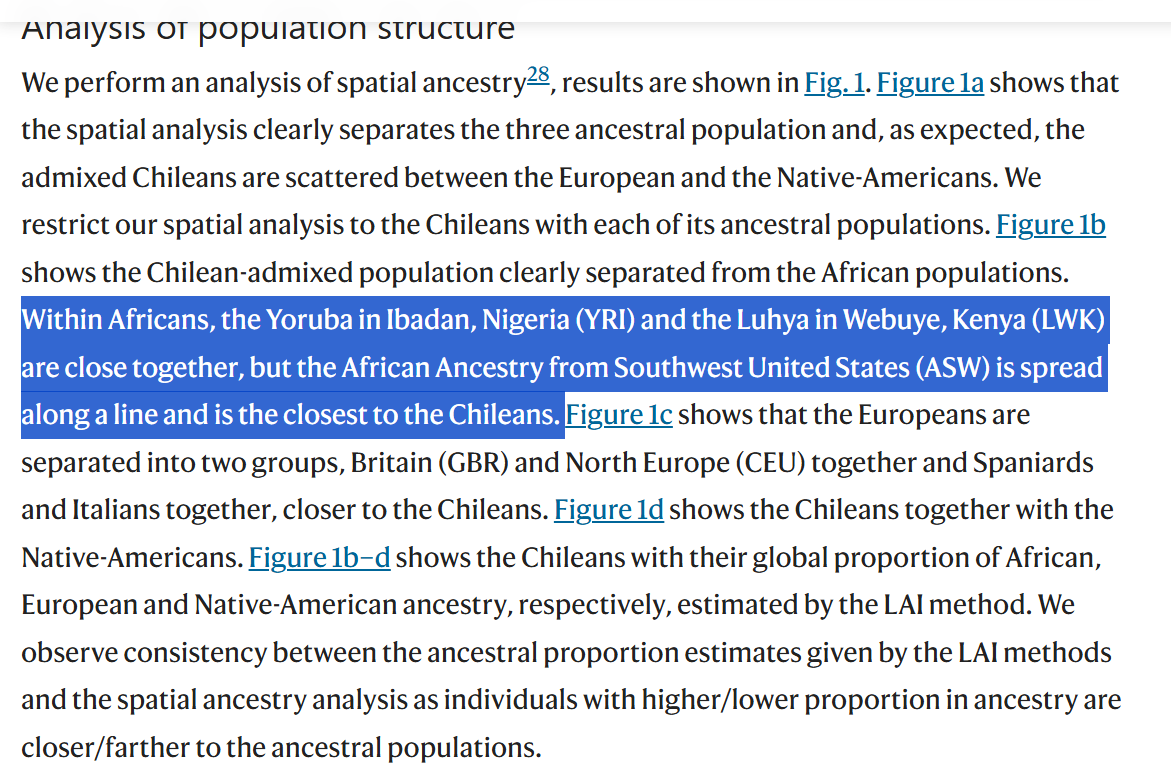 Analysis of population structure

We perform an analysis of spatial ancestry$^{28}$, results are shown in Fig. 1. Figure 1a shows that the spatial analysis clearly separates the three ancestral population and, as expected, the admixed Chileans are scattered between the European and the Native-Americans. We restrict our spatial analysis to the Chileans with each of its ancestral populations. Figure 1b shows the Chilean-admixed population clearly separated from the African populations. Within Africans, the Yoruba in Ibadan, Nigeria (YRI) and the Luhya in Webuye, Kenya (LWK) are close together, but the African Ancestry from Southwest United States (ASW) is spread along a line and is the closest to the Chileans. Figure 1c shows that the Europeans are separated into two groups, Britain (GBR) and North Europe (CEU) together and Spaniards and Italians together, closer to the Chileans. Figure 1d shows the Chileans together with the Native-Americans. Figure 1b–d shows the Chileans with their global proportion of African, European and Native-American ancestry, respectively, estimated by the LAI method. We observe consistency between the ancestral proportion estimates given by the LAI methods and the spatial ancestry analysis as individuals with higher/lower proportion in ancestry are closer/farther to the ancestral populations.